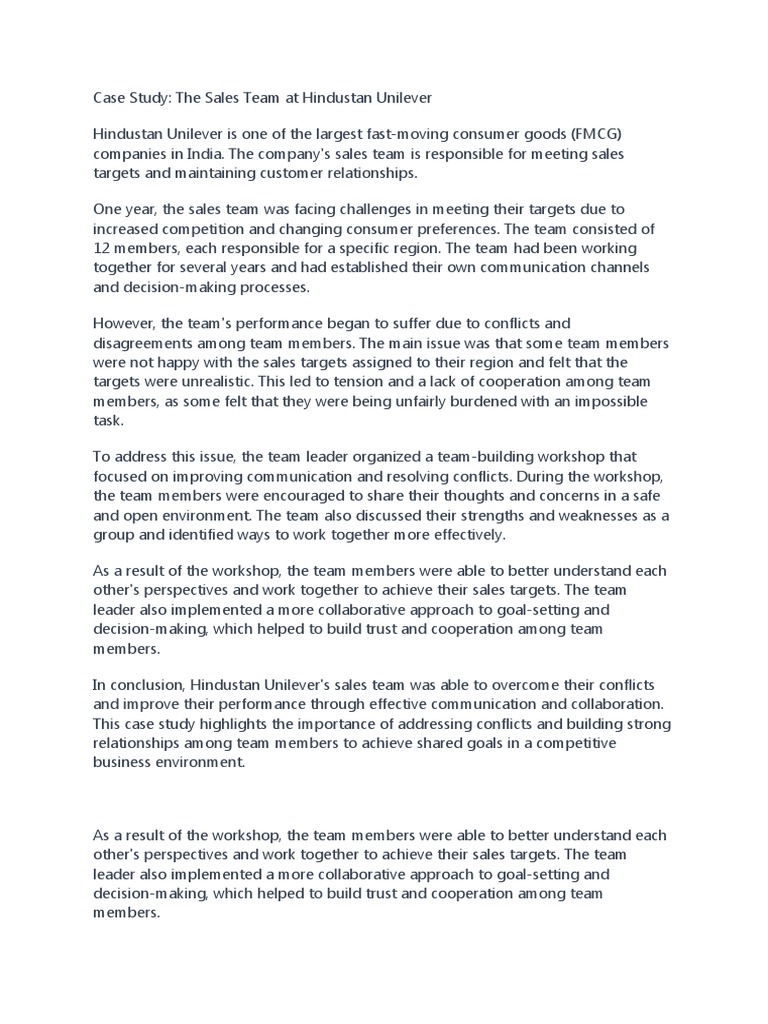 Case Study: The Sales Team at Hindustan Unilever

Hindustan Unilever is one of the largest fast-moving consumer goods (FMCG) companies in India. The company's sales team is responsible for meeting sales targets and maintaining customer relationships.

One year, the sales team was facing challenges in meeting their targets due to increased competition and changing consumer preferences. The team consisted of 12 members, each responsible for a specific region. The team had been working together for several years and had established their own communication channels and decision-making processes.

However, the team's performance began to suffer due to conflicts and disagreements among team members. The main issue was that some team members were not happy with the sales targets assigned to their region and felt that the targets were unrealistic. This led to tension and a lack of cooperation among team members, as some felt that they were being unfairly burdened with an impossible task.

To address this issue, the team leader organized a team-building workshop that focused on improving communication and resolving conflicts. During the workshop, the team members were encouraged to share their thoughts and concerns in a safe and open environment. The team also discussed their strengths and weaknesses as a group and identified ways to work together more effectively.

As a result of the workshop, the team members were able to better understand each other's perspectives and work together to achieve their sales targets. The team leader also implemented a more collaborative approach to goal-setting and decision-making, which helped to build trust and cooperation among team members.

In conclusion, Hindustan Unilever's sales team was able to overcome their conflicts and improve their performance through effective communication and collaboration. This case study highlights the importance of addressing conflicts and building strong relationships among team members to achieve shared goals in a competitive business environment.

As a result of the workshop, the team members were able to better understand each other's perspectives and work together to achieve their sales targets. The team leader also implemented a more collaborative approach to goal-setting and decision-making, which helped to build trust and cooperation among team members.